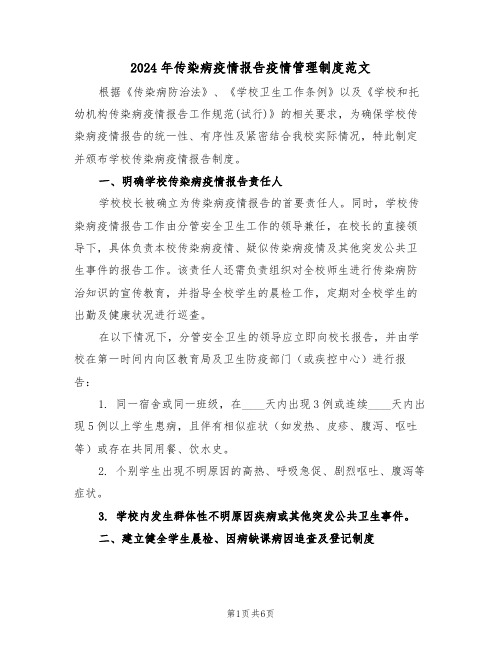 2024年传染病疫情报告疫情管理制度范文

根据《传染病防治法》、《学校卫生工作条例》以及《学校和托幼机构传染病疫情报告工作规范(试行)》的相关要求，为确保学校传染病疫情报告的统一性、有序性及紧密结合我校实际情况，特此制定并颁布学校传染病疫情报告制度。

一、明确学校传染病疫情报告责任人

学校校长被确立为传染病疫情报告的首要责任人。同时，学校传染病疫情报告工作由分管安全卫生工作的领导兼任，在校长的直接领导下，具体负责本校传染病疫情、疑似传染病疫情及其他突发公共卫生事件的报告工作。该责任人还需负责组织对全校师生进行传染病防治知识的宣传教育，并指导全校学生的晨检工作，定期对全校学生的出勤及健康状况进行巡查。

在以下情况下，分管安全卫生的领导应立即向校长报告，并由学校在第一时间内向区教育局及卫生防疫部门（或疾控中心）进行报告：

1. 同一宿舍或同一班级，在____天内出现3例或连续____天内出现5例以上学生患病，且伴有相似症状（如发热、皮疹、腹泻、呕吐等）或存在共同用餐、饮水史。

2. 个别学生出现不明原因的高热、呼吸急促、剧烈呕吐、腹泻等症状。

3. 学校内发生群体性不明原因疾病或其他突发公共卫生事件。

二、建立健全学生晨检、因病缺课病因追查及登记制度

第1页 共6页